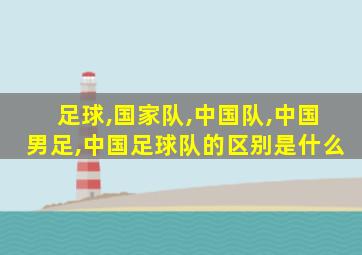 足球,国家队,中国队,中国男足,中国足球队的区别是什么